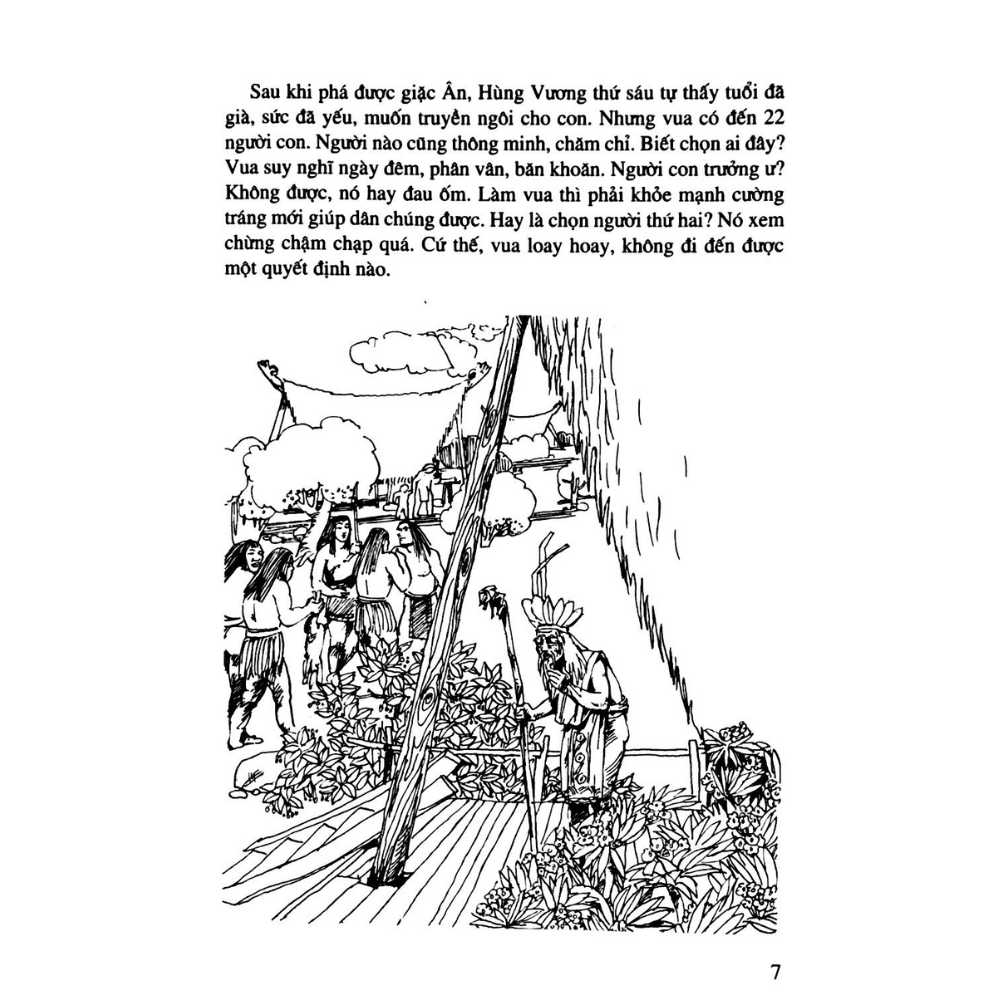 Sau khi phá được giặc Ân, Hùng Vương thứ sáu tự thấy tuổi đã già, sức đã yếu, muốn truyền ngôi cho con. Nhưng vua có đến 22 người con. Người nào cũng thông minh, chăm chỉ. Biết chọn ai đây? Vua suy nghĩ ngày đêm, phân vân, băn khoăn. Người con trưởng ư? Không được, nó hay đau ốm. Làm vua thì phải khỏe mạnh cường tráng mới giúp dân chúng được. Hay là chọn người thứ hai? Nó xem chừng chậm chạp quá. Cứ thế, vua loay hoay, không đi đến được một quyết định nào.

7